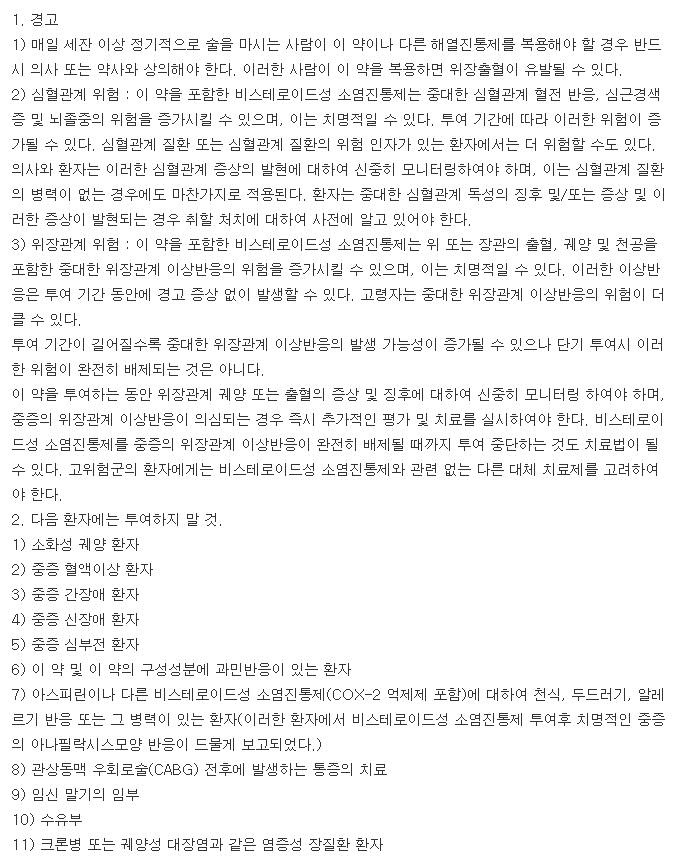 1. 경고

1) 매일 세잔 이상 정기적으로 술을 마시는 사람이 이 약이나 다른 해열진통제를 복용해야 할 경우 반드시 의사 또는 약사와 상의해야 한다. 이러한 사람이 이 약을 복용하면 위장출혈이 유발될 수 있다.

2) 심혈관계 위험 : 이 약을 포함한 비스테로이드성 소염진통제는 중대한 심혈관계 혈전 반응, 심근경색증 및 뇌졸중의 위험을 증가시킬 수 있으며, 이는 치명적일 수 있다. 투여 기간에 따라 이러한 위험이 증가될 수 있다. 심혈관계 질환 또는 심혈관계 질환의 위험 인자가 있는 환자에서는 더 위험할 수도 있다. 의사와 환자는 이러한 심혈관계 증상의 발현에 대하여 신중히 모니터링하여야 하며, 이는 심혈관계 질환의 병력이 없는 경우에도 마찬가지로 적용된다. 환자는 중대한 심혈관계 독성의 징후 및/또는 증상 및 이러한 증상이 발현되는 경우 취할 처치에 대하여 사전에 알고 있어야 한다.

3) 위장관계 위험 : 이 약을 포함한 비스테로이드성 소염진통제는 위 또는 장관의 출혈, 궤양 및 천공을 포함한 중대한 위장관계 이상반응의 위험을 증가시킬 수 있으며, 이는 치명적일 수 있다. 이러한 이상반응은 투여 기간 동안에 경고 증상 없이 발생할 수 있다. 고령자는 중대한 위장관계 이상반응의 위험이 더 클 수 있다.

투여 기간이 길어질수록 중대한 위장관계 이상반응의 발생 가능성이 증가될 수 있으나 단기 투여시 이러한 위험이 완전히 배제되는 것은 아니다.

이 약을 투여하는 동안 위장관계 궤양 또는 출혈의 증상 및 징후에 대하여 신중히 모니터링 하여야 하며, 중증의 위장관계 이상반응이 의심되는 경우 즉시 추가적인 평가 및 치료를 실시하여야 한다. 비스테로이드성 소염진통제를 중증의 위장관계 이상반응이 완전히 배제될 때까지 투여 중단하는 것도 치료법이 될 수 있다. 고위험군의 환자에게는 비스테로이드성 소염진통제와 관련 없는 다른 대체 치료제를 고려하여야 한다.

2. 다음 환자에는 투여하지 말 것.
1) 소화성 궤양 환자
2) 중증 혈액이상 환자
3) 중증 간장애 환자
4) 중증 신장애 환자
5) 중증 심부전 환자
6) 이 약 및 이 약의 구성성분에 과민반응이 있는 환자
7) 아스피린이나 다른 비스테로이드성 소염진통제(COX-2 억제제 포함)에 대하여 천식, 두드러기, 알레르기 반응 또는 그 병력이 있는 환자(이러한 환자에서 비스테로이드성 소염진통제 투여후 치명적인 중증의 아나필락시스모양 반응이 드물게 보고되었다.)
8) 관상동맥 우회로술(CABG) 전후에 발생하는 통증의 치료
9) 임신 말기의 임부
10) 수유부
11) 크론병 또는 궤양성 대장염과 같은 염증성 장질환 환자